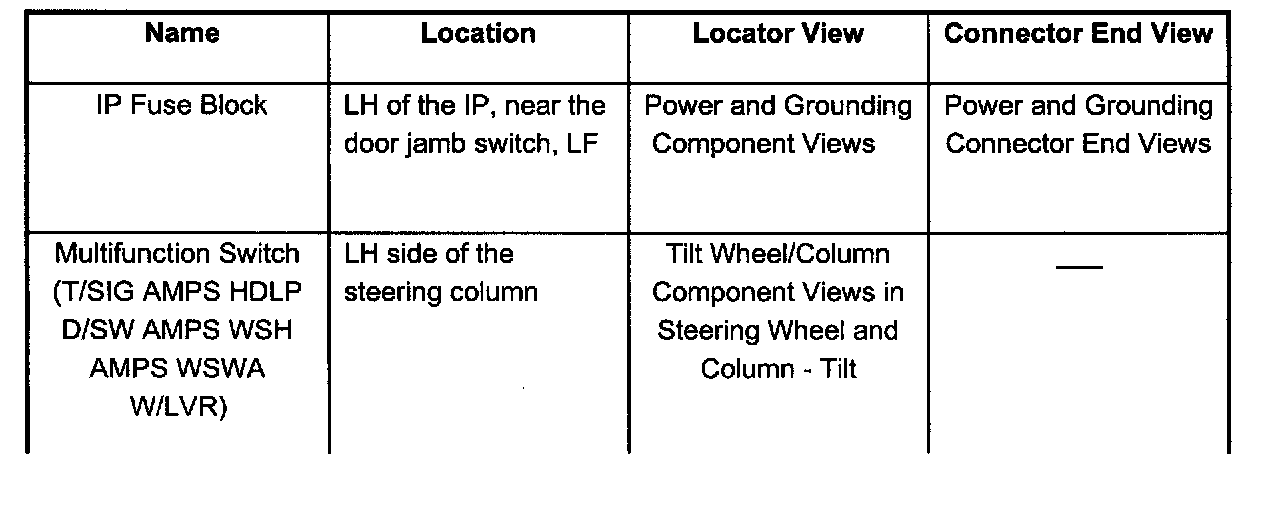 | Name | Location | Locator View | Connector End View |
|---|---|---|---|
| IP Fuse Block | LH of the IP, near the door jamb switch, LF | Power and Grounding Component Views | Power and Grounding Connector End Views |
| Multifunction Switch (T/SIG AMPS HDLP D/SW AMPS WSH AMPS WSWA W/LVR) | LH side of the steering column | Tilt Wheel/Column Component Views in Steering Wheel and Column - Tilt | — |